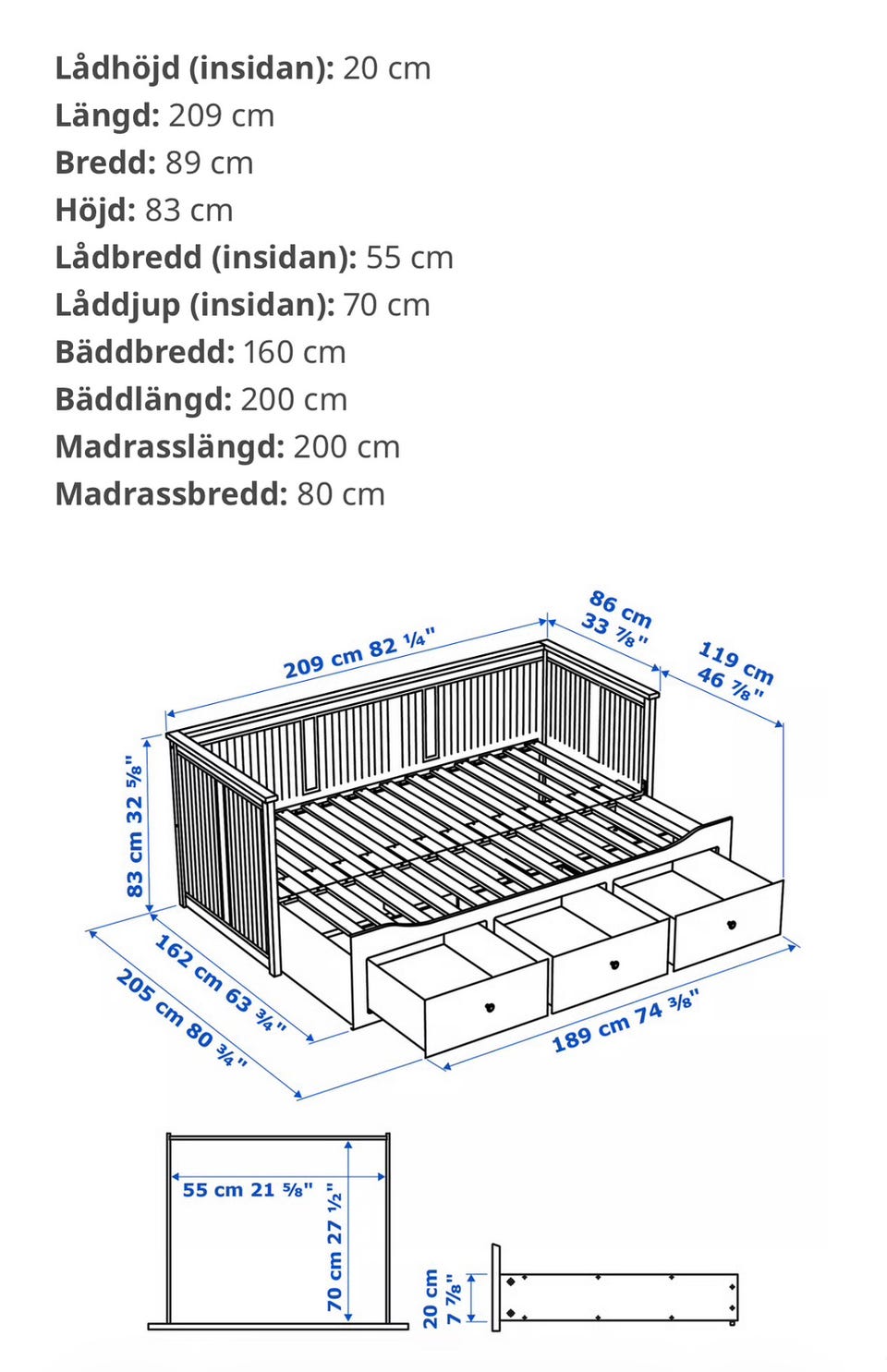 **Lådhöjd (insidan):** 20 cm
**Längd:** 209 cm
**Bredd:** 89 cm
**Höjd:** 83 cm
**Lådbredd (insidan):** 55 cm
**Låddjup (insidan):** 70 cm
**Bäddbredd:** 160 cm
**Bäddlängd:** 200 cm
**Madrasslängd:** 200 cm
**Madrassbredd:** 80 cm

209 cm 82 ¼"
86 cm 33 ⅞"
119 cm 46 ⅞"
83 cm 32 ⅝"
162 cm 63 ¾"
205 cm 80 ¾"
189 cm 74 ⅜"

55 cm 21 ⅝"
70 cm 27 ½"
20 cm 7 ⅞"